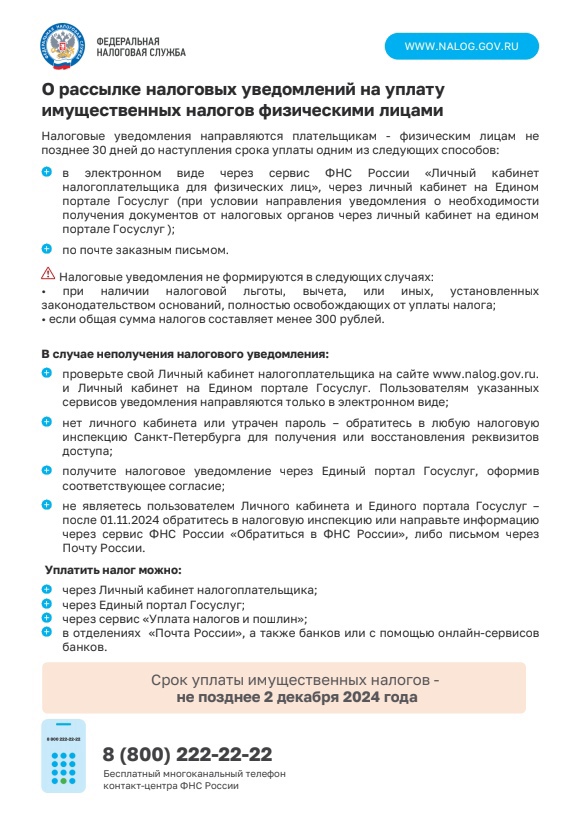 ФЕДЕРАЛЬНАЯ НАЛОГОВАЯ СЛУЖБА

WWW.NALOG.GOV.RU

О рассылке налоговых уведомлений на уплату имущественных налогов физическими лицами

Налоговые уведомления направляются плательщикам - физическим лицам не позднее 30 дней до наступления срока уплаты одним из следующих способов:

в электронном виде через сервис ФНС России «Личный кабинет налогоплательщика для физических лиц», через личный кабинет на Едином портале Госуслуг (при условии направления уведомления о необходимости получения документов от налоговых органов через личный кабинет на едином портале Госуслуг );

по почте заказным письмом.

Налоговые уведомления не формируются в следующих случаях:
• при наличии налоговой льготы, вычета, или иных, установленных законодательством оснований, полностью освобождающих от уплаты налога;
• если общая сумма налогов составляет менее 300 рублей.

В случае неполучения налогового уведомления:

проверьте свой Личный кабинет налогоплательщика на сайте www.nalog.gov.ru. и Личный кабинет на Едином портале Госуслуг. Пользователям указанных сервисов уведомления направляются только в электронном виде;

нет личного кабинета или утрачен пароль – обратитесь в любую налоговую инспекцию Санкт-Петербурга для получения или восстановления реквизитов доступа;

получите налоговое уведомление через Единый портал Госуслуг, оформив соответствующее согласие;

не являетесь пользователем Личного кабинета и Единого портала Госуслуг – после 01.11.2024 обратитесь в налоговую инспекцию или направьте информацию через сервис ФНС России «Обратиться в ФНС России», либо письмом через Почту России.

Уплатить налог можно:

через Личный кабинет налогоплательщика;
через Единый портал Госуслуг;
через сервис «Уплата налогов и пошлин»;
в отделениях «Почта России», а также банков или с помощью онлайн-сервисов банков.

Срок уплаты имущественных налогов - не позднее 2 декабря 2024 года

8 (800) 222-22-22

8 (800) 222-22-22
Бесплатный многоканальный телефон контакт-центра ФНС России